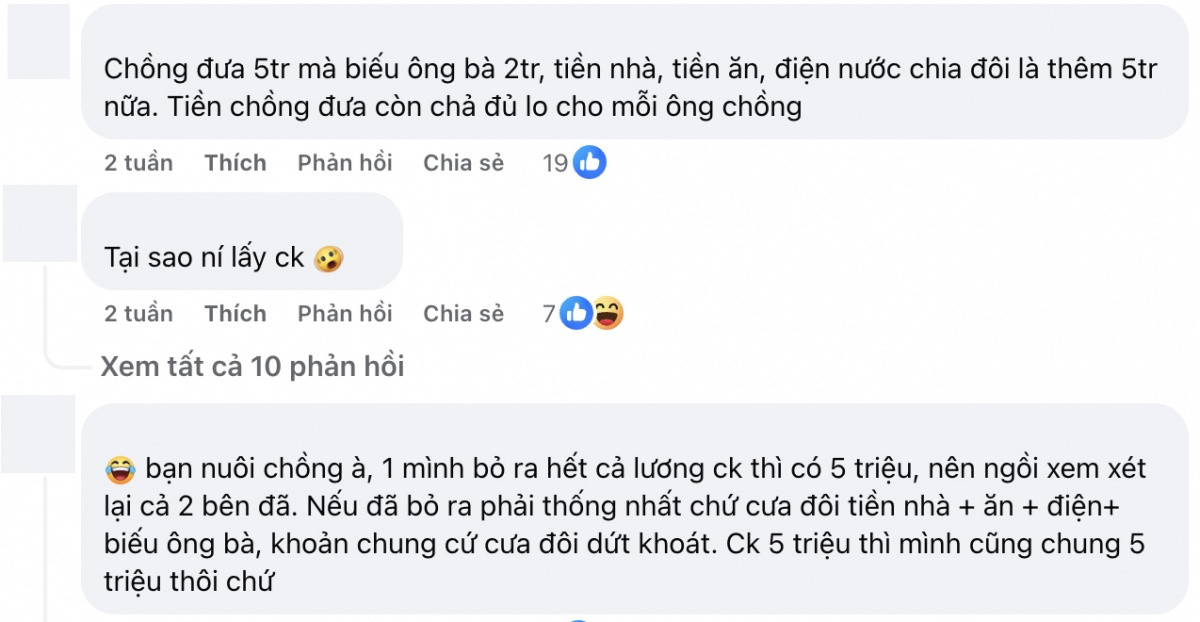 Chồng đưa 5tr mà biếu ông bà 2tr, tiền nhà, tiền ăn, điện nước chia đôi là thêm 5tr nữa. Tiền chồng đưa còn chả đủ lo cho mỗi ông chồng

2 tuần Thích Phản hồi Chia sẻ 19

Tại sao ní lấy ck 😮

2 tuần Thích Phản hồi Chia sẻ 7

Xem tất cả 10 phản hồi

😂 bạn nuôi chồng à, 1 mình bỏ ra hết cả lương ck thì có 5 triệu, nên ngồi xem xét lại cả 2 bên đã. Nếu đã bỏ ra phải thống nhất chứ cưa đôi tiền nhà + ăn + điện+ biếu ông bà, khoản chung cứ cưa đôi dứt khoát. Ck 5 triệu thì mình cũng chung 5 triệu thôi chứ